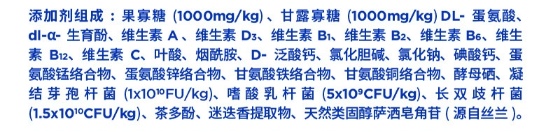 添加剂组成：果寡糖 (1000mg/kg)、甘露寡糖 (1000mg/kg) DL- 蛋氨酸、dl-α- 生育酚、维生素 A、维生素 $D_3$、维生素 $B_1$、维生素 $B_2$、维生素 $B_6$、维生素 $B_{12}$、维生素 C、叶酸、烟酰胺、D- 泛酸钙、氯化胆碱、氯化钠、碘酸钙、蛋氨酸锰络合物、蛋氨酸锌络合物、甘氨酸铁络合物、甘氨酸铜络合物、酵母硒、凝结芽孢杆菌 ($1x10^{10}$FU/kg)、嗜酸乳杆菌 ($5x10^{9}$CFU/kg)、长双歧杆菌 ($1.5x10^{10}$CFU/kg)、茶多酚、迷迭香提取物、天然类固醇萨洒皂角苷 ( 源自丝兰 )。